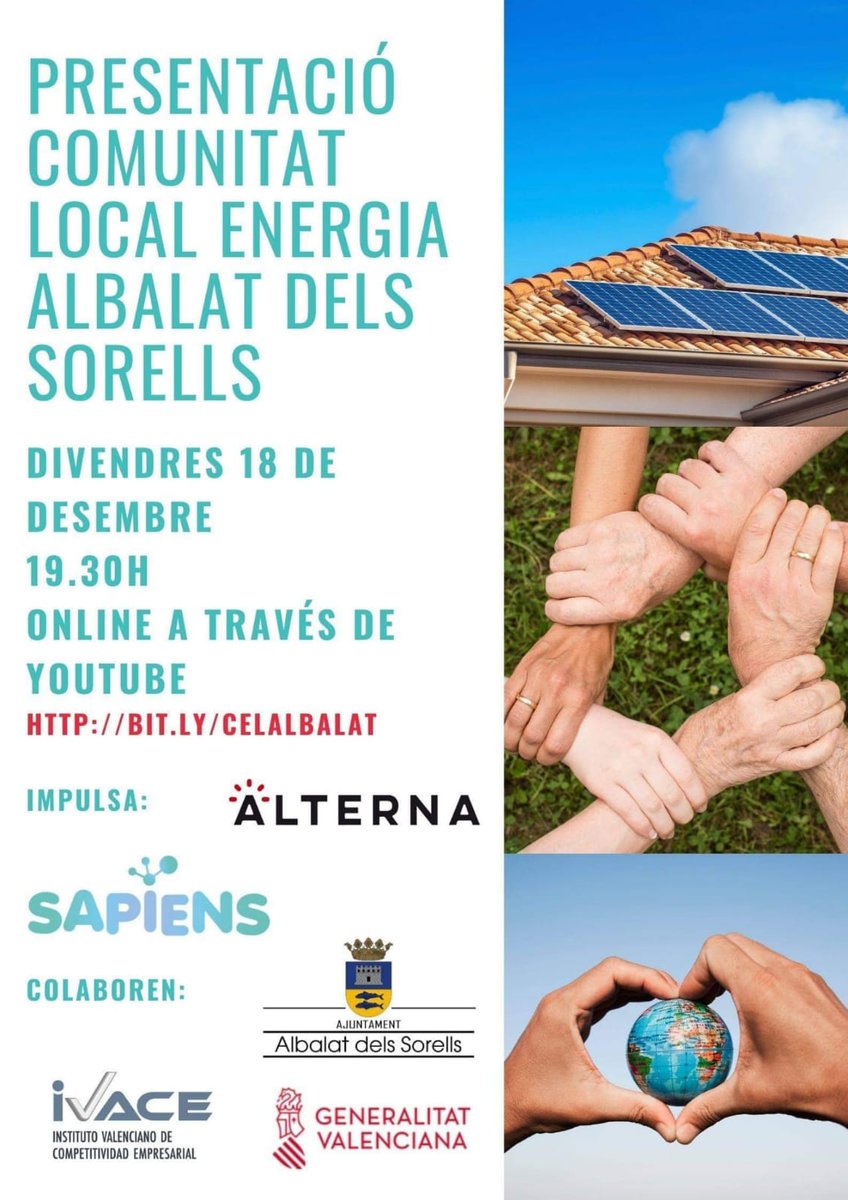 PRESENTACIÓ COMUNITAT LOCAL ENERGIA ALBALAT DELS SORELLS

DIVENDRES 18 DE DESEMBRE
19.30H
ONLINE A TRAVÉS DE YOUTUBE
HTTP://BIT.LY/CELALBALAT

IMPULSA:
ALTERNA

SAPIENS

COLABOREN:
AJUNTAMENT
Albalat dels Sorells

IVACE
INSTITUTO VALENCIANO DE COMPETITIVIDAD EMPRESARIAL

GENERALITAT VALENCIANA